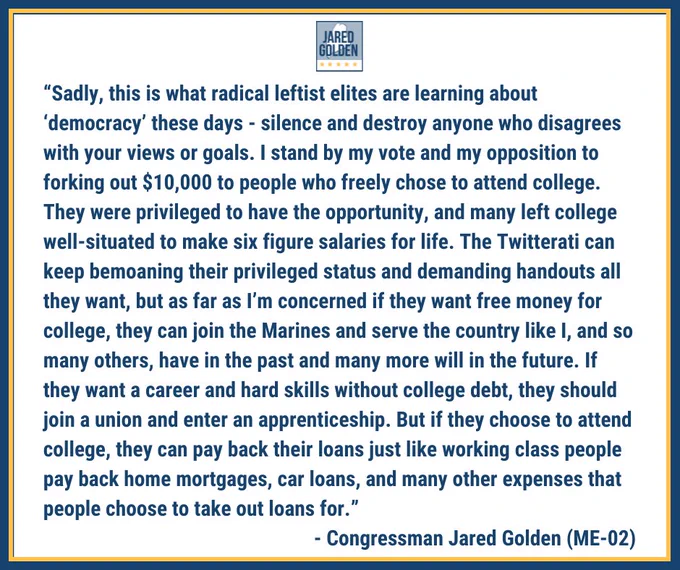 JARED
GOLDEN

"Sadly, this is what radical leftist elites are learning about 'democracy' these days - silence and destroy anyone who disagrees with your views or goals. I stand by my vote and my opposition to forking out $10,000 to people who freely chose to attend college. They were privileged to have the opportunity, and many left college well-situated to make six figure salaries for life. The Twitterati can keep bemoaning their privileged status and demanding handouts all they want, but as far as I'm concerned if they want free money for college, they can join the Marines and serve the country like I, and so many others, have in the past and many more will in the future. If they want a career and hard skills without college debt, they should join a union and enter an apprenticeship. But if they choose to attend college, they can pay back their loans just like working class people pay back home mortgages, car loans, and many other expenses that people choose to take out loans for."

- Congressman Jared Golden (ME-02)